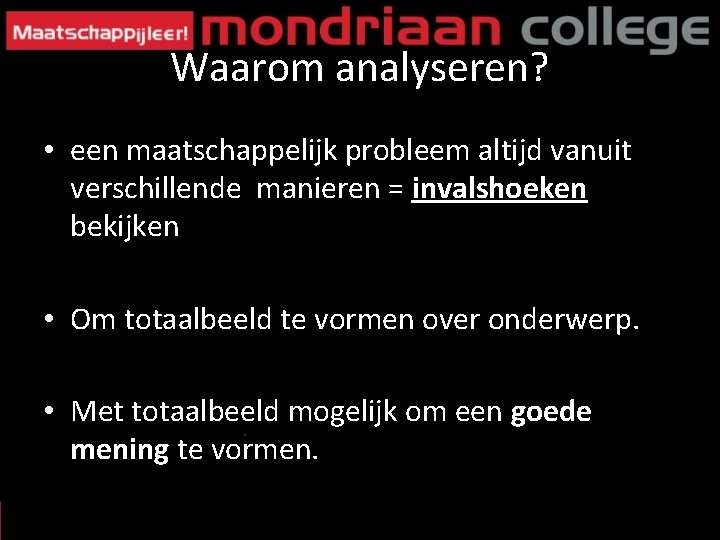 Maatschappijleer! mondriaan college

Waarom analyseren?

• een maatschappelijk probleem altijd vanuit verschillende manieren = invalshoeken bekijken

• Om totaalbeeld te vormen over onderwerp.

• Met totaalbeeld mogelijk om een goede mening te vormen.